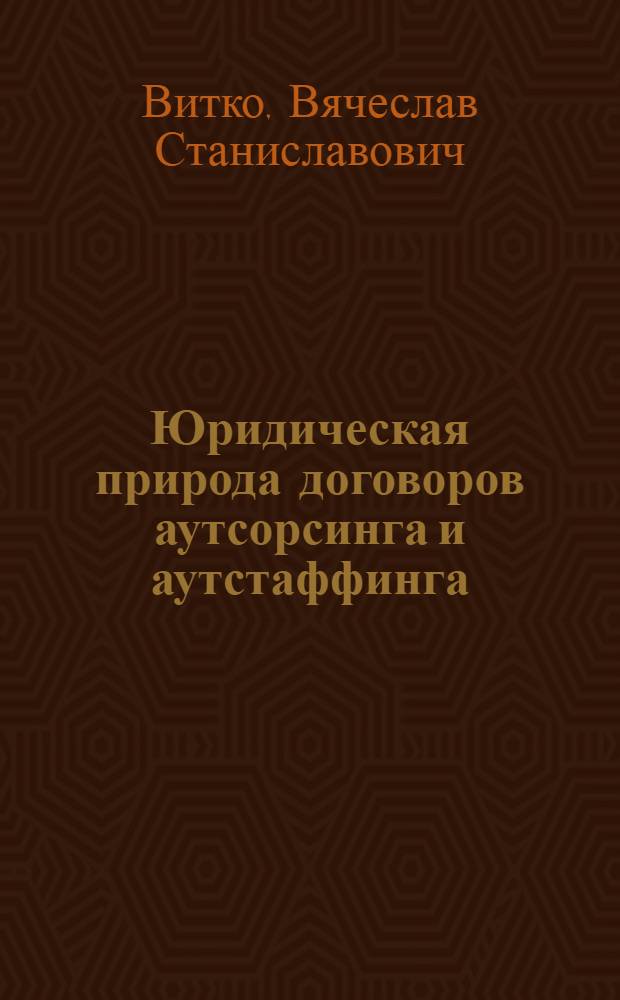 Витко, Вячеслав Станиславович

Юридическая природа договоров аутсорсинга и аутстаффинга